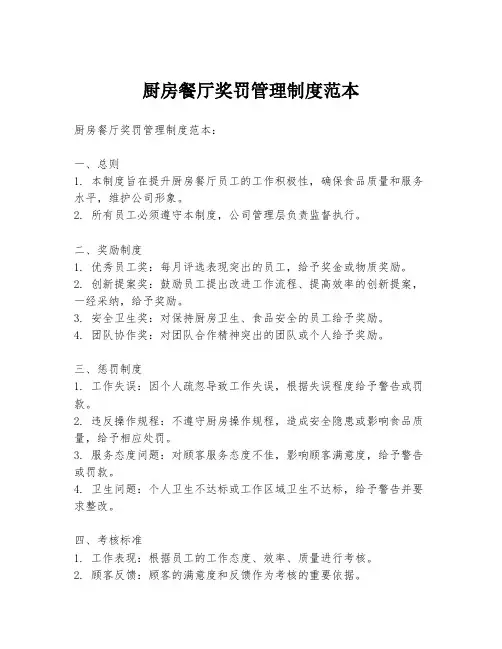 厨房餐厅奖罚管理制度范本

厨房餐厅奖罚管理制度范本：

一、总则
1. 本制度旨在提升厨房餐厅员工的工作积极性，确保食品质量和服务水平，维护公司形象。
2. 所有员工必须遵守本制度，公司管理层负责监督执行。

二、奖励制度
1. 优秀员工奖：每月评选表现突出的员工，给予奖金或物质奖励。
2. 创新提案奖：鼓励员工提出改进工作流程、提高效率的创新提案，一经采纳，给予奖励。
3. 安全卫生奖：对保持厨房卫生、食品安全的员工给予奖励。
4. 团队协作奖：对团队合作精神突出的团队或个人给予奖励。

三、惩罚制度
1. 工作失误：因个人疏忽导致工作失误，根据失误程度给予警告或罚款。
2. 违反操作规程：不遵守厨房操作规程，造成安全隐患或影响食品质量，给予相应处罚。
3. 服务态度问题：对顾客服务态度不佳，影响顾客满意度，给予警告或罚款。
4. 卫生问题：个人卫生不达标或工作区域卫生不达标，给予警告并要求整改。

四、考核标准
1. 工作表现：根据员工的工作态度、效率、质量进行考核。
2. 顾客反馈：顾客的满意度和反馈作为考核的重要依据。